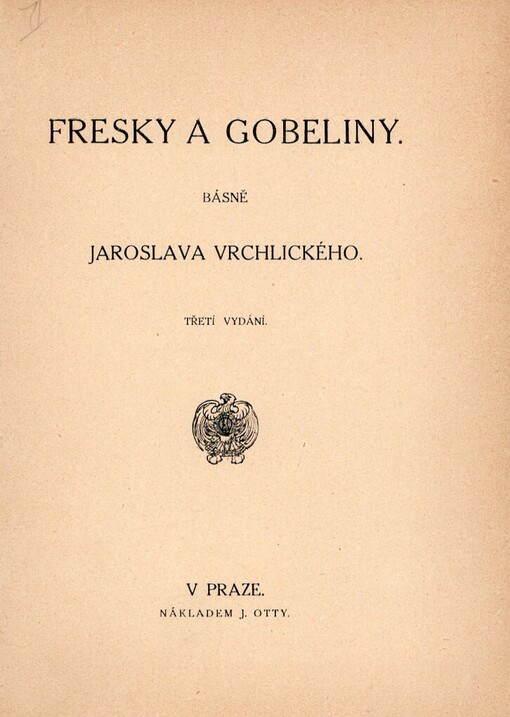 FRESKY A GOBELINY.

BÁSNĚ

JAROSLAVA VRCHLICKÉHO.

TŘETÍ VYDÁNÍ.

V PRAZE.

NÁKLADEM J. OTTY.